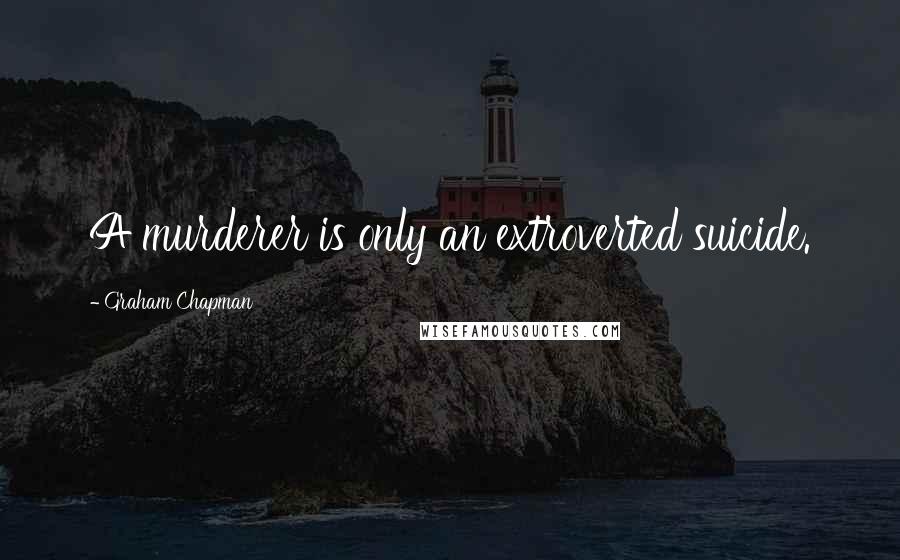 A murderer is only an extroverted suicide.

- Graham Chapman

WISEFAMOUSQUOTES.COM